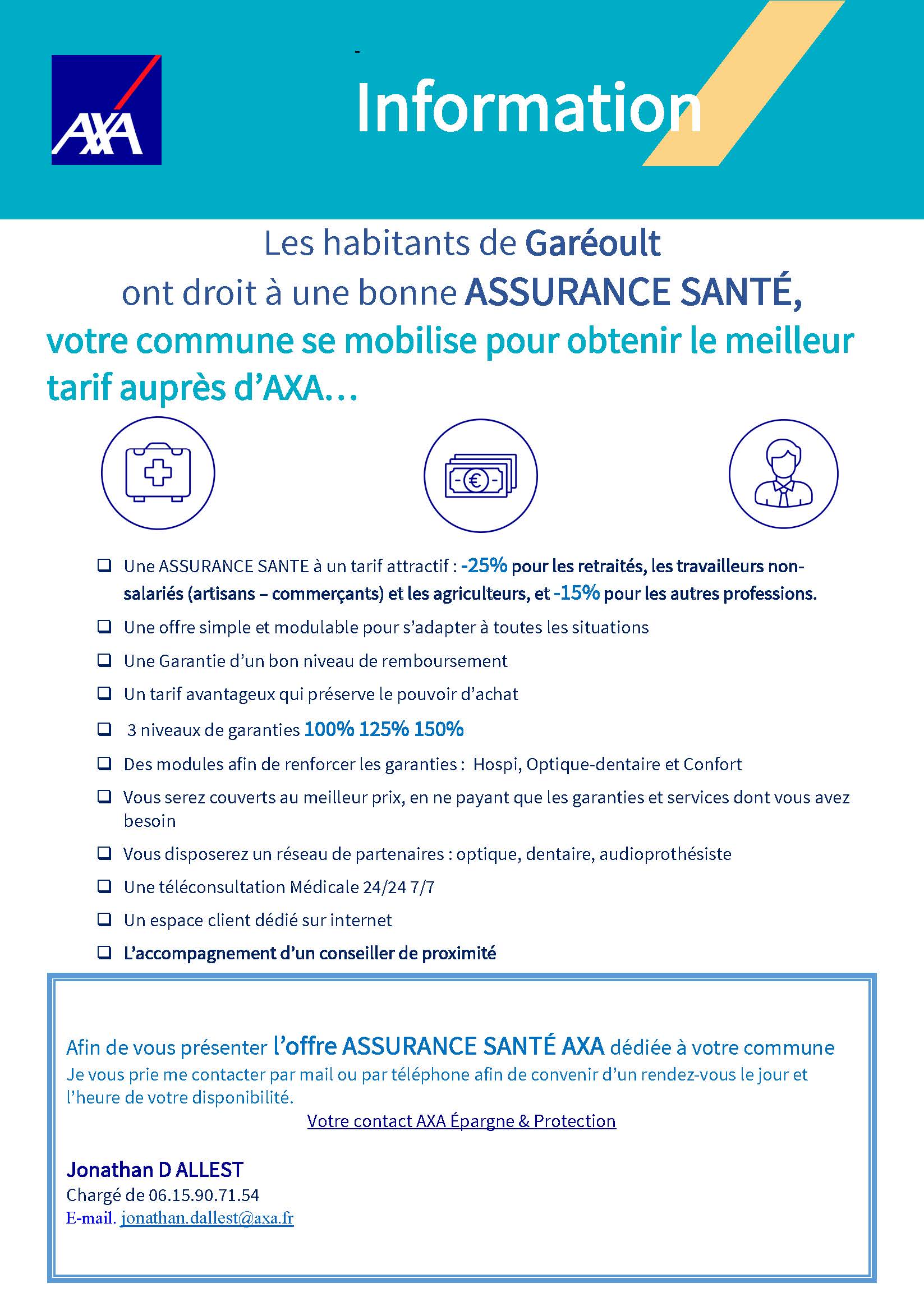 AXA

Information

Les habitants de Garéoult
ont droit à une bonne ASSURANCE SANTÉ,
votre commune se mobilise pour obtenir le meilleur tarif auprès d'AXA…

❑ Une ASSURANCE SANTE à un tarif attractif : -25% pour les retraités, les travailleurs non-salariés (artisans – commerçants) et les agriculteurs, et -15% pour les autres professions.
❑ Une offre simple et modulable pour s'adapter à toutes les situations
❑ Une Garantie d'un bon niveau de remboursement
❑ Un tarif avantageux qui préserve le pouvoir d'achat
❑ 3 niveaux de garanties 100% 125% 150%
❑ Des modules afin de renforcer les garanties : Hospi, Optique-dentaire et Confort
❑ Vous serez couverts au meilleur prix, en ne payant que les garanties et services dont vous avez besoin
❑ Vous disposerez un réseau de partenaires : optique, dentaire, audioprothésiste
❑ Une téléconsultation Médicale 24/24 7/7
❑ Un espace client dédié sur internet
❑ L'accompagnement d'un conseiller de proximité

Afin de vous présenter l'offre ASSURANCE SANTÉ AXA dédiée à votre commune
Je vous prie me contacter par mail ou par téléphone afin de convenir d'un rendez-vous le jour et l'heure de votre disponibilité.
Votre contact AXA Épargne & Protection

Jonathan D ALLEST
Chargé de 06.15.90.71.54
E-mail. jonathan.dallest@axa.fr